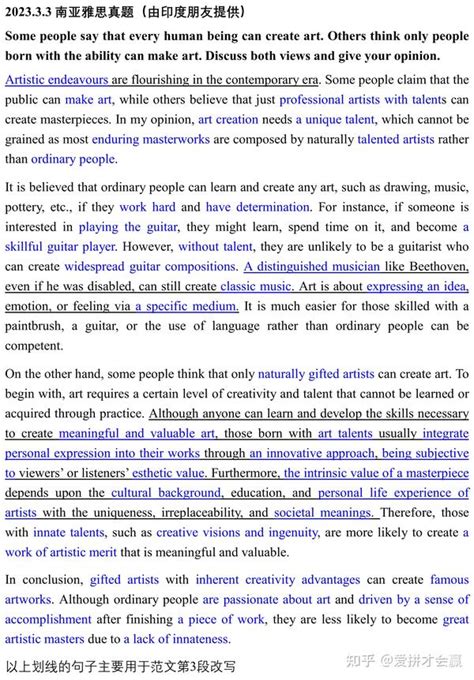 2023.3.3 南亚雅思真题（由印度朋友提供）

Some people say that every human being can create art. Others think only people born with the ability can make art. Discuss both views and give your opinion.

Artistic endeavours are flourishing in the contemporary era. Some people claim that the public can make art, while others believe that just professional artists with talents can create masterpieces. In my opinion, art creation needs a unique talent, which cannot be grained as most enduring masterworks are composed by naturally talented artists rather than ordinary people.

It is believed that ordinary people can learn and create any art, such as drawing, music, pottery, etc., if they work hard and have determination. For instance, if someone is interested in playing the guitar, they might learn, spend time on it, and become a skillful guitar player. However, without talent, they are unlikely to be a guitarist who can create widespread guitar compositions. A distinguished musician like Beethoven, even if he was disabled, can still create classic music. Art is about expressing an idea, emotion, or feeling via a specific medium. It is much easier for those skilled with a paintbrush, a guitar, or the use of language rather than ordinary people can be competent.

On the other hand, some people think that only naturally gifted artists can create art. To begin with, art requires a certain level of creativity and talent that cannot be learned or acquired through practice. Although anyone can learn and develop the skills necessary to create meaningful and valuable art, those born with art talents usually integrate personal expression into their works through an innovative approach, being subjective to viewers' or listeners' esthetic value. Furthermore, the intrinsic value of a masterpiece depends upon the cultural background, education, and personal life experience of artists with the uniqueness, irreplaceability, and societal meanings. Therefore, those with innate talents, such as creative visions and ingenuity, are more likely to create a work of artistic merit that is meaningful and valuable.

In conclusion, gifted artists with inherent creativity advantages can create famous artworks. Although ordinary people are passionate about art and driven by a sense of accomplishment after finishing a piece of work, they are less likely to become great artistic masters due to a lack of innateness.

以上划线的句子主要用于范文第3段改写

知乎 @爱拼才会赢